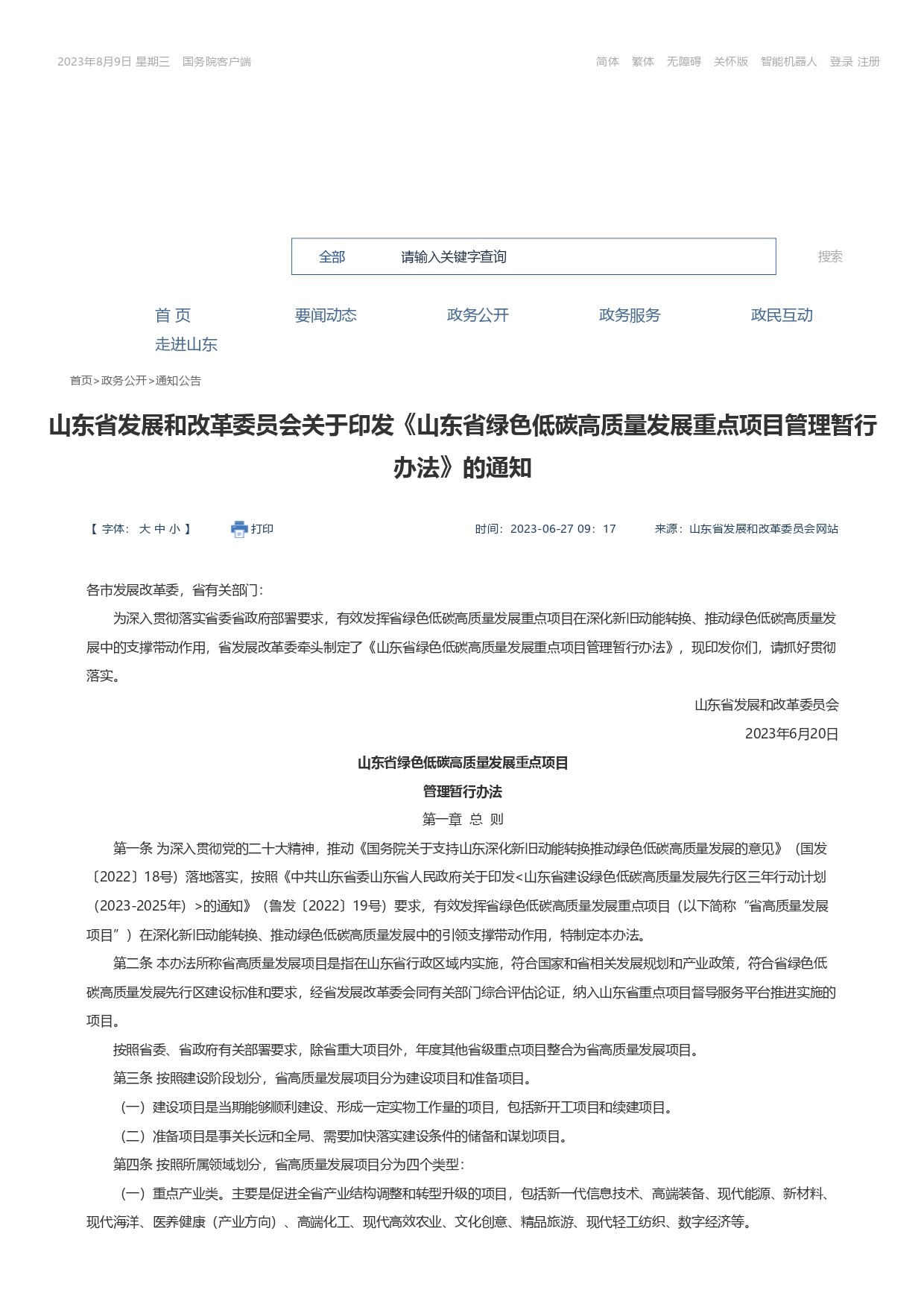 2023年8月9日 星期三　国务院客户端

简体　繁体　无障碍　关怀版　智能机器人　登录 注册

全部　请输入关键字查询

搜索

首 页　要闻动态　政务公开　政务服务　政民互动　走进山东

首页>政务公开>通知公告

山东省发展和改革委员会关于印发《山东省绿色低碳高质量发展重点项目管理暂行办法》的通知

【 字体： 大 中 小 】　打印　时间：2023-06-27 09：17　来源：山东省发展和改革委员会网站

各市发展改革委，省有关部门：

为深入贯彻落实省委省政府部署要求，有效发挥省绿色低碳高质量发展重点项目在深化新旧动能转换、推动绿色低碳高质量发展中的支撑带动作用，省发展改革委牵头制定了《山东省绿色低碳高质量发展重点项目管理暂行办法》，现印发你们，请抓好贯彻落实。

山东省发展和改革委员会

2023年6月20日

山东省绿色低碳高质量发展重点项目

管理暂行办法

第一章 总 则

第一条 为深入贯彻党的二十大精神，推动《国务院关于支持山东深化新旧动能转换推动绿色低碳高质量发展的意见》（国发〔2022〕18号）落地落实，按照《中共山东省委山东省人民政府关于印发<山东省建设绿色低碳高质量发展先行区三年行动计划（2023-2025年）>的通知》（鲁发〔2022〕19号）要求，有效发挥省绿色低碳高质量发展重点项目（以下简称“省高质量发展项目”）在深化新旧动能转换、推动绿色低碳高质量发展中的引领支撑带动作用，特制定本办法。

第二条 本办法所称省高质量发展项目是指在山东省行政区域内实施，符合国家和省相关发展规划和产业政策，符合省绿色低碳高质量发展先行区建设标准和要求，经省发展改革委会同有关部门综合评估论证，纳入山东省重点项目督导服务平台推进实施的项目。

按照省委、省政府有关部署要求，除省重大项目外，年度其他省级重点项目整合为省高质量发展项目。

第三条 按照建设阶段划分，省高质量发展项目分为建设项目和准备项目。

（一）建设项目是当期能够顺利建设、形成一定实物工作量的项目，包括新开工项目和续建项目。

（二）准备项目是事关长远和全局、需要加快落实建设条件的储备和谋划项目。

第四条 按照所属领域划分，省高质量发展项目分为四个类型：

（一）重点产业类。主要是促进全省产业结构调整和转型升级的项目，包括新一代信息技术、高端装备、现代能源、新材料、现代海洋、医养健康（产业方向）、高端化工、现代高效农业、文化创意、精品旅游、现代轻工纺织、数字经济等。